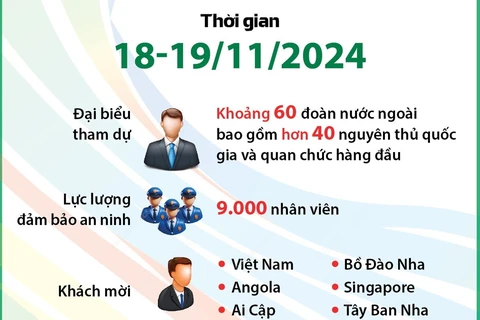 Thời gian

18-19/11/2024

Đại biểu tham dự

Khoảng 60 đoàn nước ngoài bao gồm hơn 40 nguyên thủ quốc gia và quan chức hàng đầu

Lực lượng đảm bảo an ninh

9.000 nhân viên

Khách mời

• Việt Nam
• Angola
• Ai Cập

• Bồ Đào Nha
• Singapore
• Tây Ban Nha